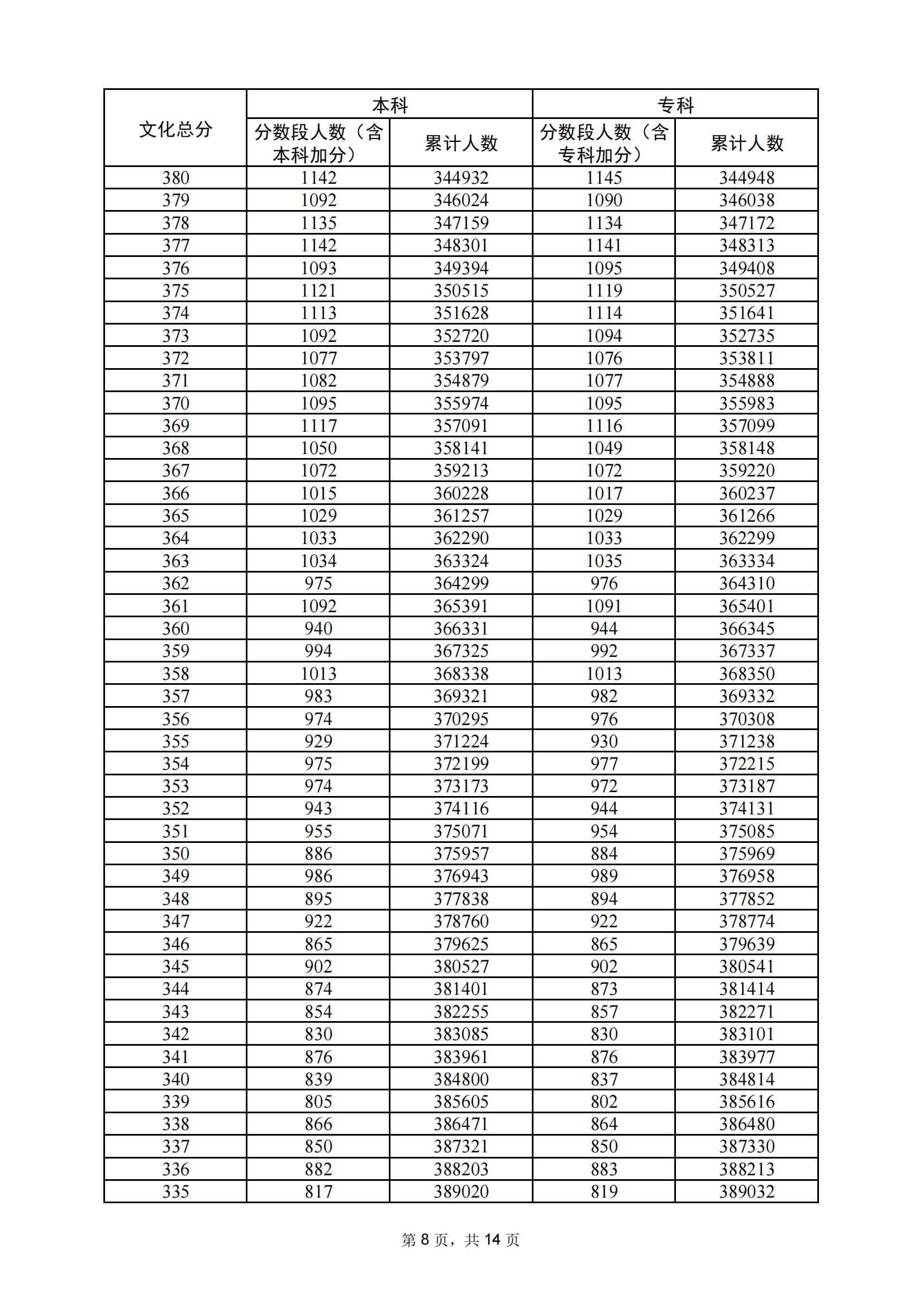 | 文化总分 | 本科 | | 专科 | |
|---|---|---|---|---|
| | 分数段人数（含本科加分） | 累计人数 | 分数段人数（含专科加分） | 累计人数 |
| 380 | 1142 | 344932 | 1145 | 344948 |
| 379 | 1092 | 346024 | 1090 | 346038 |
| 378 | 1135 | 347159 | 1134 | 347172 |
| 377 | 1142 | 348301 | 1141 | 348313 |
| 376 | 1093 | 349394 | 1095 | 349408 |
| 375 | 1121 | 350515 | 1119 | 350527 |
| 374 | 1113 | 351628 | 1114 | 351641 |
| 373 | 1092 | 352720 | 1094 | 352735 |
| 372 | 1077 | 353797 | 1076 | 353811 |
| 371 | 1082 | 354879 | 1077 | 354888 |
| 370 | 1095 | 355974 | 1095 | 355983 |
| 369 | 1117 | 357091 | 1116 | 357099 |
| 368 | 1050 | 358141 | 1049 | 358148 |
| 367 | 1072 | 359213 | 1072 | 359220 |
| 366 | 1015 | 360228 | 1017 | 360237 |
| 365 | 1029 | 361257 | 1029 | 361266 |
| 364 | 1033 | 362290 | 1033 | 362299 |
| 363 | 1034 | 363324 | 1035 | 363334 |
| 362 | 975 | 364299 | 976 | 364310 |
| 361 | 1092 | 365391 | 1091 | 365401 |
| 360 | 940 | 366331 | 944 | 366345 |
| 359 | 994 | 367325 | 992 | 367337 |
| 358 | 1013 | 368338 | 1013 | 368350 |
| 357 | 983 | 369321 | 982 | 369332 |
| 356 | 974 | 370295 | 976 | 370308 |
| 355 | 929 | 371224 | 930 | 371238 |
| 354 | 975 | 372199 | 977 | 372215 |
| 353 | 974 | 373173 | 972 | 373187 |
| 352 | 943 | 374116 | 944 | 374131 |
| 351 | 955 | 375071 | 954 | 375085 |
| 350 | 886 | 375957 | 884 | 375969 |
| 349 | 986 | 376943 | 989 | 376958 |
| 348 | 895 | 377838 | 894 | 377852 |
| 347 | 922 | 378760 | 922 | 378774 |
| 346 | 865 | 379625 | 865 | 379639 |
| 345 | 902 | 380527 | 902 | 380541 |
| 344 | 874 | 381401 | 873 | 381414 |
| 343 | 854 | 382255 | 857 | 382271 |
| 342 | 830 | 383085 | 830 | 383101 |
| 341 | 876 | 383961 | 876 | 383977 |
| 340 | 839 | 384800 | 837 | 384814 |
| 339 | 805 | 385605 | 802 | 385616 |
| 338 | 866 | 386471 | 864 | 386480 |
| 337 | 850 | 387321 | 850 | 387330 |
| 336 | 882 | 388203 | 883 | 388213 |
| 335 | 817 | 389020 | 819 | 389032 |

第 8 页，共 14 页